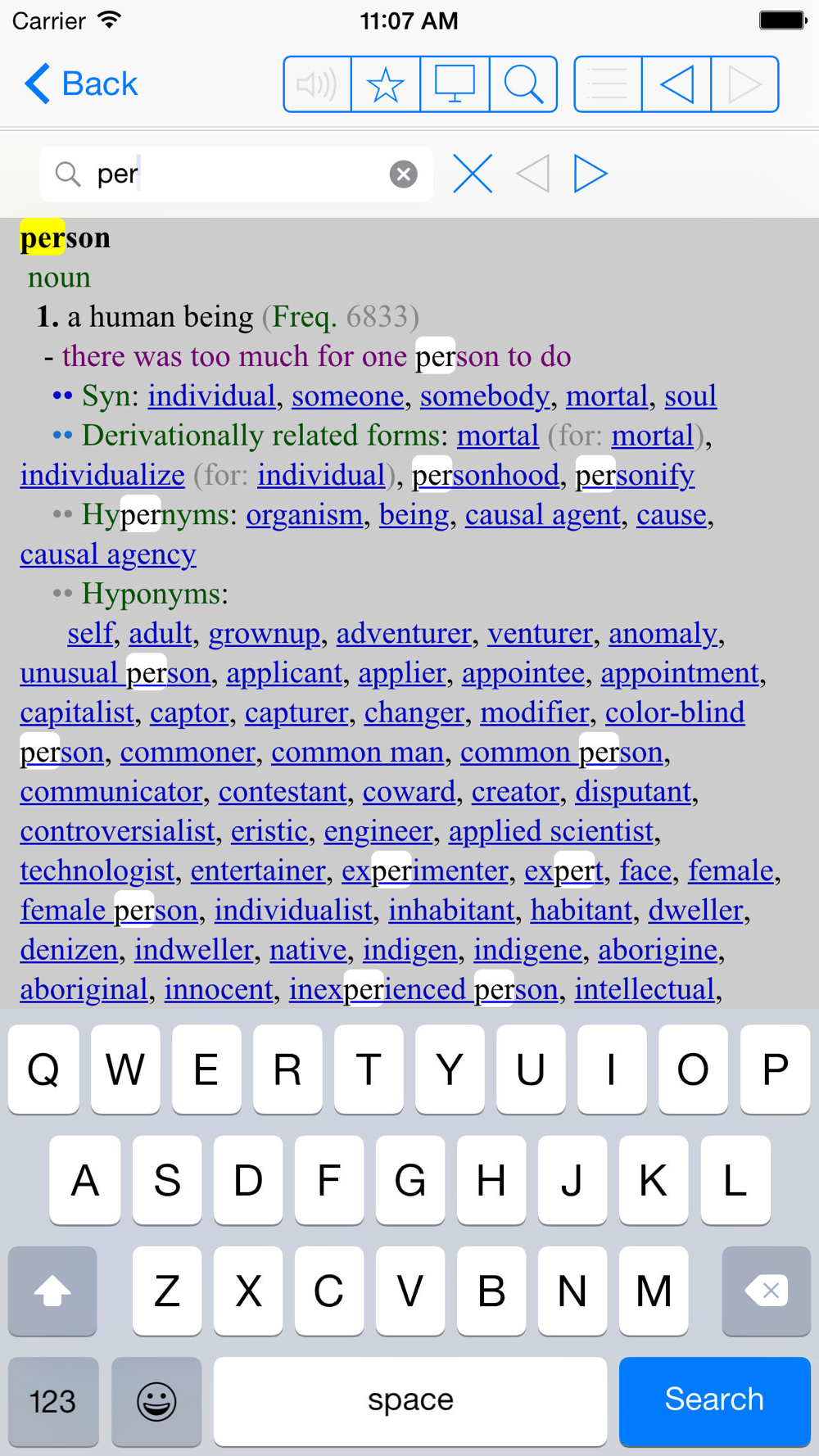 Carrier 11:07 AM

Back

per

person
noun
1. a human being (Freq. 6833)
- there was too much for one person to do
•• Syn: individual, someone, somebody, mortal, soul
•• Derivationally related forms: mortal (for: mortal), individualize (for: individual), personhood, personify
•• Hypernyms: organism, being, causal agent, cause, causal agency
•• Hyponyms:
self, adult, grownup, adventurer, venturer, anomaly, unusual person, applicant, applier, appointee, appointment, capitalist, captor, capturer, changer, modifier, color-blind person, commoner, common man, common person, communicator, contestant, coward, creator, disputant, controversialist, eristic, engineer, applied scientist, technologist, entertainer, experimenter, expert, face, female, female person, individualist, inhabitant, habitant, dweller, denizen, indweller, native, indigen, indigene, aborigine, aboriginal, innocent, inexperienced person, intellectual,

Q W E R T Y U I O P
A S D F G H J K L
Z X C V B N M
123 space Search